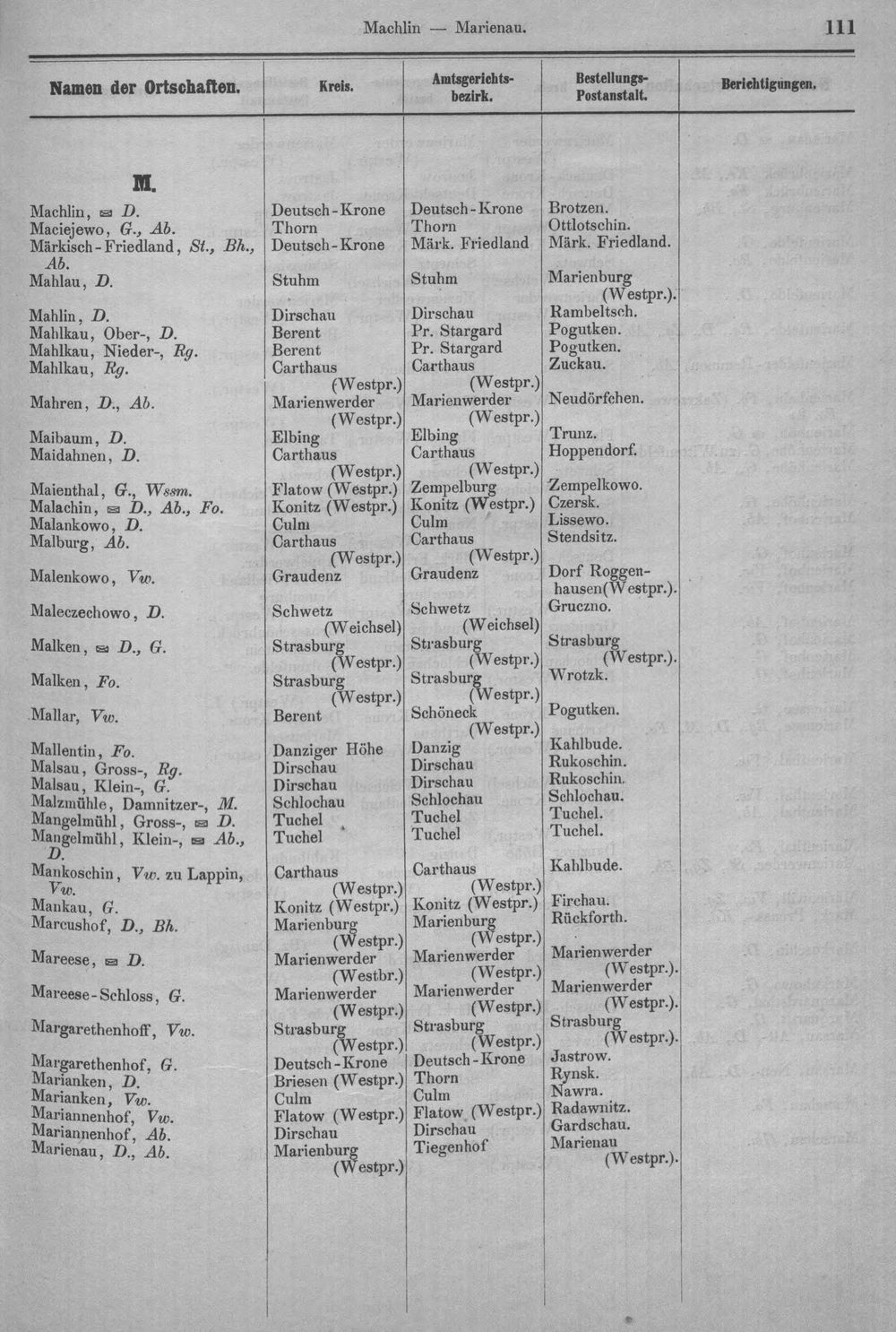 Machlin — Marienau. 111

| Namen der Ortschaften. | Kreis. | Amtsgerichtsbezirk. | Bestellungs-Postanstalt. | Berichtigungen. |
|---|---|---|---|---|
| M. | | | | |
| Machlin, ✉ D. | Deutsch-Krone | Deutsch-Krone | Brotzen. | |
| Maciejewo, G., Ab. | Thorn | Thorn | Ottlotschin. | |
| Märkisch-Friedland, St., Bh., Ab. | Deutsch-Krone | Märk. Friedland | Märk. Friedland. | |
| Mahlau, D. | Stuhm | Stuhm | Marienburg (Westpr.). | |
| Mahlin, D. | Dirschau | Dirschau | Rambeltsch. | |
| Mahlkau, Ober-, D. | Berent | Pr. Stargard | Pogutken. | |
| Mahlkau, Nieder-, Rg. | Berent | Pr. Stargard | Pogutken. | |
| Mahlkau, Rg. | Carthaus (Westpr.) | Carthaus (Westpr.) | Zuckau. | |
| Mahren, D., Ab. | Marienwerder (Westpr.) | Marienwerder (Westpr.) | Neudörfchen. | |
| Maibaum, D. | Elbing | Elbing | Trunz. | |
| Maidahnen, D. | Carthaus (Westpr.) | Carthaus (Westpr.) | Hoppendorf. | |
| Maienthal, G., Wssm. | Flatow (Westpr.) | Zempelburg | Zempelkowo. | |
| Malachin, ✉ D., Ab., Fo. | Konitz (Westpr.) | Konitz (Westpr.) | Czersk. | |
| Malankowo, D. | Culm | Culm | Lissewo. | |
| Malburg, Ab. | Carthaus (Westpr.) | Carthaus (Westpr.) | Stendsitz. | |
| Malenkowo, Vw. | Graudenz | Graudenz | Dorf Roggenhausen(Westpr.). | |
| Maleczechowo, D. | Schwetz (Weichsel) | Schwetz (Weichsel) | Gruczno. | |
| Malken, ✉ D., G. | Strasburg (Westpr.) | Strasburg (Westpr.) | Strasburg (Westpr.). | |
| Malken, Fo. | Strasburg (Westpr.) | Strasburg (Westpr.) | Wrotzk. | |
| Mallar, Vw. | Berent | Schöneck (Westpr.) | Pogutken. | |
| Mallentin, Fo. | Danziger Höhe | Danzig | Kahlbude. | |
| Malsau, Gross-, Rg. | Dirschau | Dirschau | Rukoschin. | |
| Malsau, Klein-, G. | Dirschau | Dirschau | Rukoschin. | |
| Malzmühle, Damnitzer-, M. | Schlochau | Schlochau | Schlochau. | |
| Mangelmühl, Gross-, ✉ D. | Tuchel | Tuchel | Tuchel. | |
| Mangelmühl, Klein-, ✉ Ab., D. | Tuchel | Tuchel | Tuchel. | |
| Mankoschin, Vw. zu Lappin, Vw. | Carthaus (Westpr.) | Carthaus (Westpr.) | Kahlbude. | |
| Mankau, G. | Konitz (Westpr.) | Konitz (Westpr.) | Firchau. | |
| Marcushof, D., Bh. | Marienburg (Westpr.) | Marienburg (Westpr.) | Rückforth. | |
| Mareese, ✉ D. | Marienwerder (Westbr.) | Marienwerder (Westpr.) | Marienwerder (Westpr.). | |
| Mareese-Schloss, G. | Marienwerder (Westpr.) | Marienwerder (Westpr.) | Marienwerder (Westpr.). | |
| Margarethenhoff, Vw. | Strasburg (Westpr.) | Strasburg (Westpr.) | Strasburg (Westpr.). | |
| Margarethenhof, G. | Deutsch-Krone | Deutsch-Krone | Jastrow. | |
| Marianken, D. | Briesen (Westpr.) | Thorn | Rynsk. | |
| Marianken, Vw. | Culm | Culm | Nawra. | |
| Mariannenhof, Vw. | Flatow (Westpr.) | Flatow (Westpr.) | Radawnitz. | |
| Mariannenhof, Ab. | Dirschau | Dirschau | Gardschau. | |
| Marienau, D., Ab. | Marienburg (Westpr.) | Tiegenhof | Marienau (Westpr.). | |